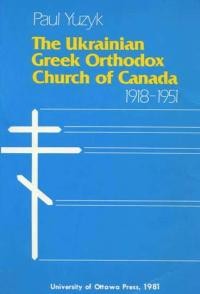 Paul Yuzyk

The Ukrainian Greek Orthodox Church of Canada

1918-1951

University of Ottawa Press, 1981